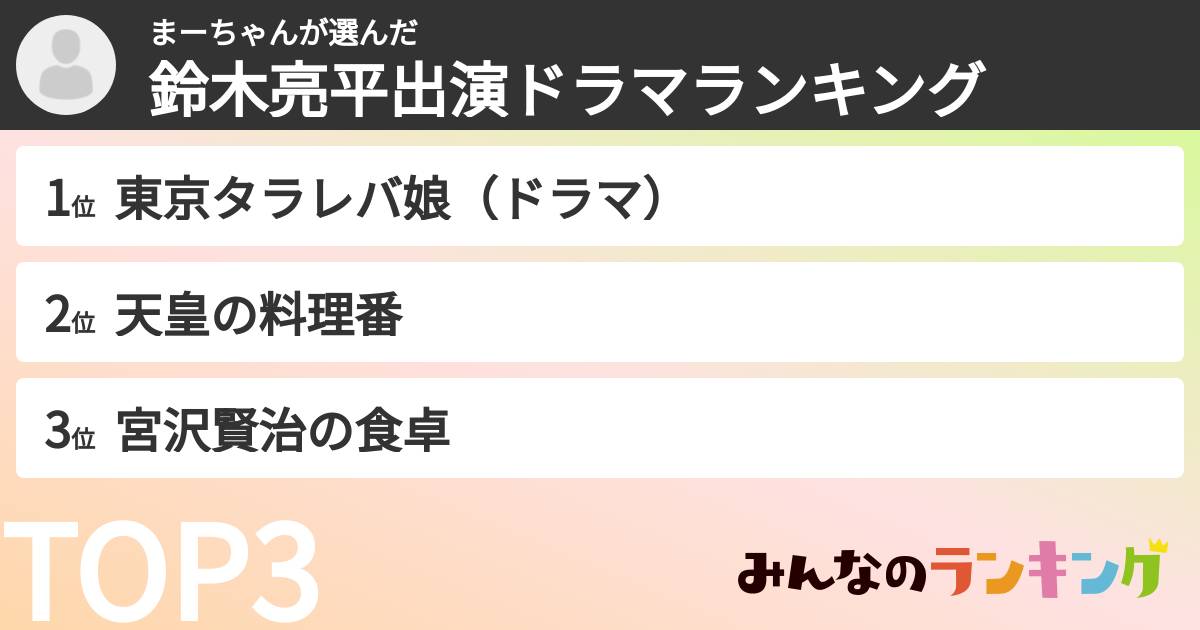 まーちゃんが選んだ
鈴木亮平出演ドラマランキング

1位 東京タラレバ娘（ドラマ）

2位 天皇の料理番

3位 宮沢賢治の食卓

TOP3

みんなのランキング